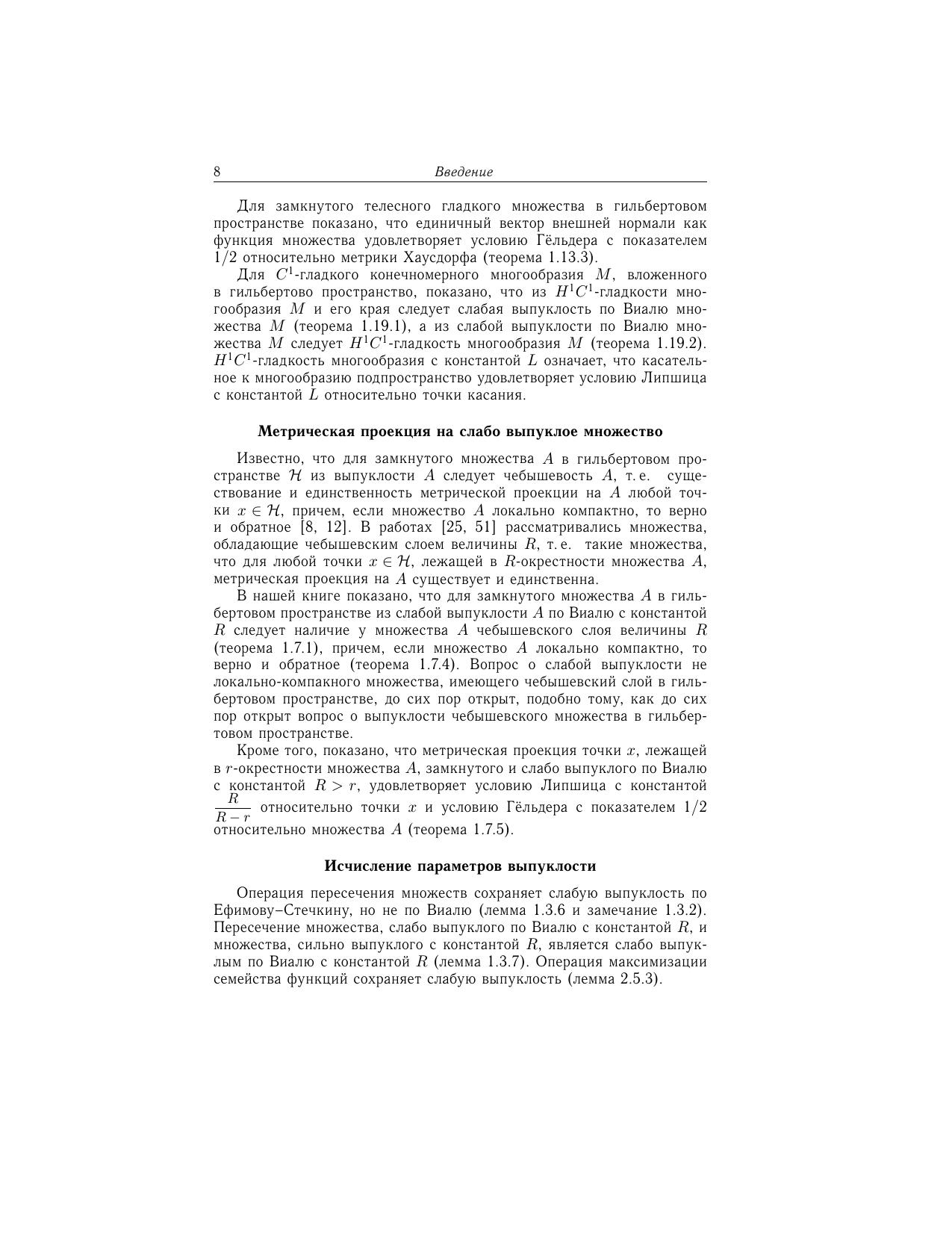 8 Введение

Для замкнутого телесного гладкого множества в гильбертовом пространстве показано, что единичный вектор внешней нормали как функция множества удовлетворяет условию Гёльдера с показателем $1/2$ относительно метрики Хаусдорфа (теорема 1.13.3).

Для $C^1$-гладкого конечномерного многообразия $M$, вложенного в гильбертово пространство, показано, что из $H^1C^1$-гладкости многообразия $M$ и его края следует слабая выпуклость по Виалю множества $M$ (теорема 1.19.1), а из слабой выпуклости по Виалю множества $M$ следует $H^1C^1$-гладкость многообразия $M$ (теорема 1.19.2). $H^1C^1$-гладкость многообразия с константой $L$ означает, что касательное к многообразию подпространство удовлетворяет условию Липшица с константой $L$ относительно точки касания.

Метрическая проекция на слабо выпуклое множество

Известно, что для замкнутого множества $A$ в гильбертовом пространстве $\mathcal{H}$ из выпуклости $A$ следует чебышевость $A$, т. е. существование и единственность метрической проекции на $A$ любой точки $x \in \mathcal{H}$, причем, если множество $A$ локально компактно, то верно и обратное [8, 12]. В работах [25, 51] рассматривались множества, обладающие чебышевским слоем величины $R$, т. е. такие множества, что для любой точки $x \in \mathcal{H}$, лежащей в $R$-окрестности множества $A$, метрическая проекция на $A$ существует и единственна.

В нашей книге показано, что для замкнутого множества $A$ в гильбертовом пространстве из слабой выпуклости $A$ по Виалю с константой $R$ следует наличие у множества $A$ чебышевского слоя величины $R$ (теорема 1.7.1), причем, если множество $A$ локально компактно, то верно и обратное (теорема 1.7.4). Вопрос о слабой выпуклости не локально-компакного множества, имеющего чебышевский слой в гильбертовом пространстве, до сих пор открыт, подобно тому, как до сих пор открыт вопрос о выпуклости чебышевского множества в гильбертовом пространстве.

Кроме того, показано, что метрическая проекция точки $x$, лежащей в $r$-окрестности множества $A$, замкнутого и слабо выпуклого по Виалю с константой $R > r$, удовлетворяет условию Липшица с константой $\frac{R}{R-r}$ относительно точки $x$ и условию Гёльдера с показателем $1/2$ относительно множества $A$ (теорема 1.7.5).

Исчисление параметров выпуклости

Операция пересечения множеств сохраняет слабую выпуклость по Ефимову–Стечкину, но не по Виалю (лемма 1.3.6 и замечание 1.3.2). Пересечение множества, слабо выпуклого по Виалю с константой $R$, и множества, сильно выпуклого с константой $R$, является слабо выпуклым по Виалю с константой $R$ (лемма 1.3.7). Операция максимизации семейства функций сохраняет слабую выпуклость (лемма 2.5.3).